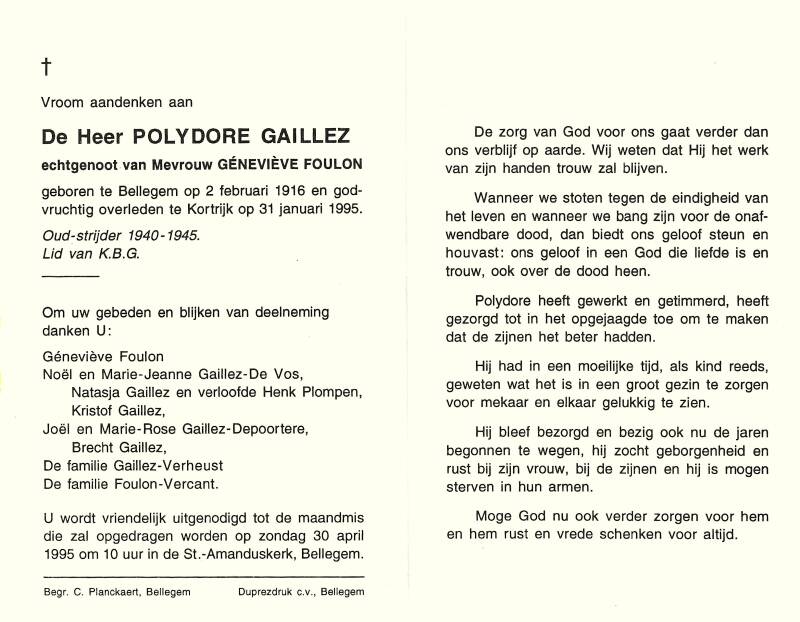 †

Vroom aandenken aan

De Heer POLYDORE GAILLEZ

echtgenoot van Mevrouw GÉNEVIÈVE FOULON

geboren te Bellegem op 2 februari 1916 en godvruchtig overleden te Kortrijk op 31 januari 1995.

Oud-strijder 1940-1945.
Lid van K.B.G.

Om uw gebeden en blijken van deelneming danken U:

Géneviève Foulon
Noël en Marie-Jeanne Gaillez-De Vos,
Natasja Gaillez en verloofde Henk Plompen,
Kristof Gaillez,
Joël en Marie-Rose Gaillez-Depoortere,
Brecht Gaillez,
De familie Gaillez-Verheust
De familie Foulon-Vercant.

U wordt vriendelijk uitgenodigd tot de maandmis die zal opgedragen worden op zondag 30 april 1995 om 10 uur in de St.-Amanduskerk, Bellegem.

Begr. C. Planckaert, Bellegem
Duprezdruk c.v., Bellegem

De zorg van God voor ons gaat verder dan ons verblijf op aarde. Wij weten dat Hij het werk van zijn handen trouw zal blijven.

Wanneer we stoten tegen de eindigheid van het leven en wanneer we bang zijn voor de onafwendbare dood, dan biedt ons geloof steun en houvast: ons geloof in een God die liefde is en trouw, ook over de dood heen.

Polydore heeft gewerkt en getimmerd, heeft gezorgd tot in het opgejaagde toe om te maken dat de zijnen het beter hadden.

Hij had in een moeilijke tijd, als kind reeds, geweten wat het is in een groot gezin te zorgen voor mekaar en elkaar gelukkig te zien.

Hij bleef bezorgd en bezig ook nu de jaren begonnen te wegen, hij zocht geborgenheid en rust bij zijn vrouw, bij de zijnen en hij is mogen sterven in hun armen.

Moge God nu ook verder zorgen voor hem en hem rust en vrede schenken voor altijd.